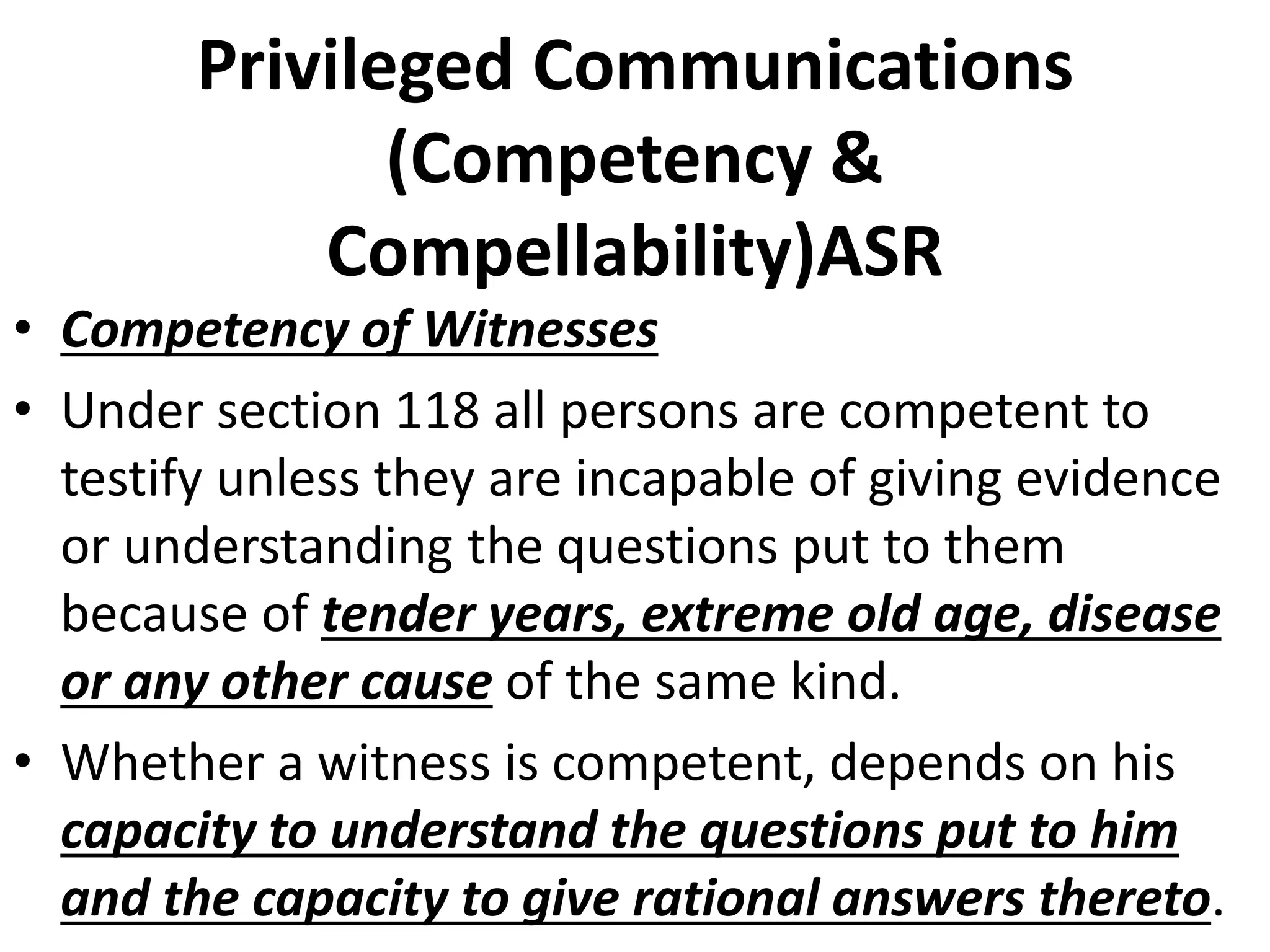 Privileged Communications (Competency & Compellability)ASR

• Competency of Witnesses
• Under section 118 all persons are competent to testify unless they are incapable of giving evidence or understanding the questions put to them because of tender years, extreme old age, disease or any other cause of the same kind.
• Whether a witness is competent, depends on his capacity to understand the questions put to him and the capacity to give rational answers thereto.